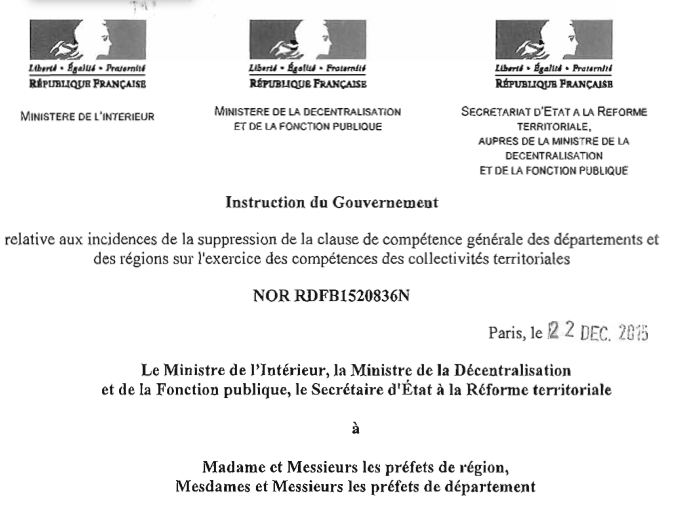 Liberté • Égalité • Fraternité
RÉPUBLIQUE FRANÇAISE

MINISTERE DE L'INTERIEUR

Liberté • Égalité • Fraternité
RÉPUBLIQUE FRANÇAISE

MINISTERE DE LA DECENTRALISATION ET DE LA FONCTION PUBLIQUE

Liberté • Égalité • Fraternité
RÉPUBLIQUE FRANÇAISE

SECRETARIAT D'ETAT A LA REFORME TERRITORIALE, AUPRES DE LA MINISTRE DE LA DECENTRALISATION ET DE LA FONCTION PUBLIQUE

Instruction du Gouvernement

relative aux incidences de la suppression de la clause de compétence générale des départements et des régions sur l'exercice des compétences des collectivités territoriales

NOR RDFB1520836N

Paris, le 22 DEC. 2015

Le Ministre de l'Intérieur, la Ministre de la Décentralisation et de la Fonction publique, le Secrétaire d'État à la Réforme territoriale

à

Madame et Messieurs les préfets de région,
Mesdames et Messieurs les préfets de département